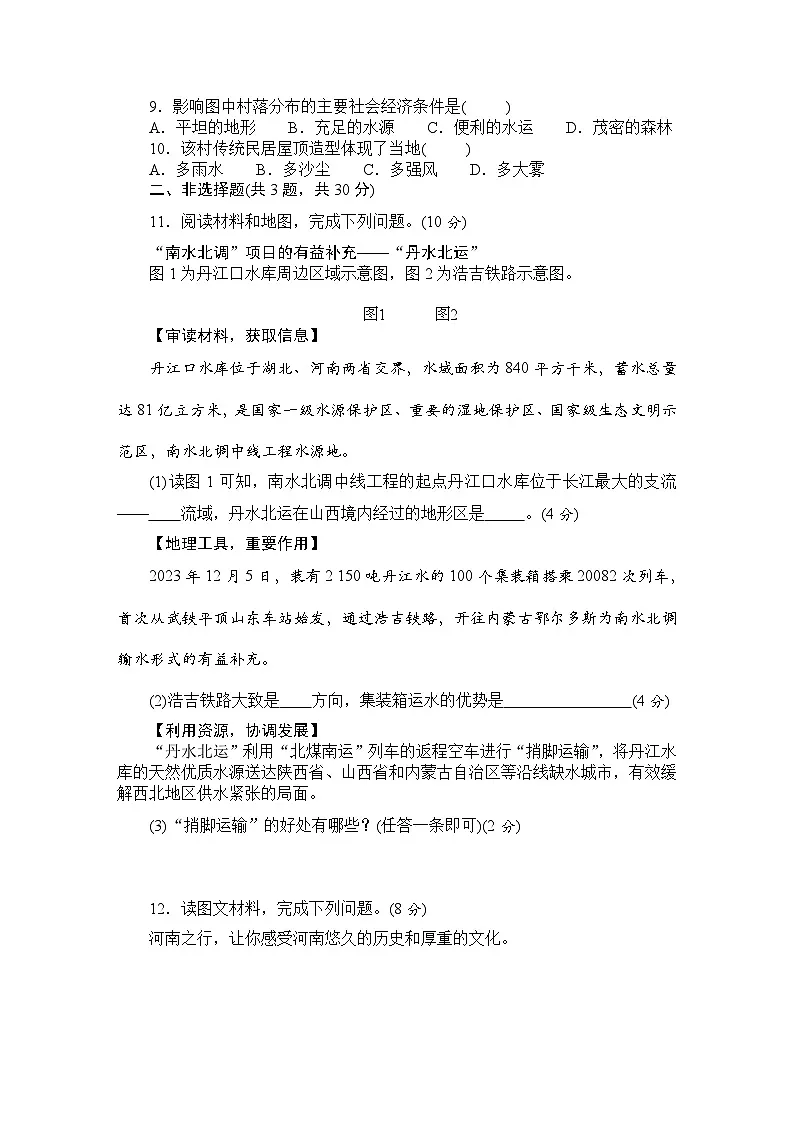 9．影响图中村落分布的主要社会经济条件是(　　)
A．平坦的地形　　B．充足的水源　　C．便利的水运　　D．茂密的森林
10．该村传统民居屋顶造型体现了当地(　　)
A．多雨水　　B．多沙尘　　C．多强风　　D．多大雾
二、非选择题(共 3 题，共 30 分)

11．阅读材料和地图，完成下列问题。(10 分)

“南水北调”项目的有益补充——“丹水北运”
图 1 为丹江口水库周边区域示意图，图 2 为浩吉铁路示意图。

图1　　图2

【审读材料，获取信息】

丹江口水库位于湖北、河南两省交界，水域面积为 840 平方千米，蓄水总量达 81 亿立方米，是国家一级水源保护区、重要的湿地保护区、国家级生态文明示范区，南水北调中线工程水源地。

(1)读图 1 可知，南水北调中线工程的起点丹江口水库位于长江最大的支流——____流域，丹水北运在山西境内经过的地形区是_____。(4 分)

【地理工具，重要作用】

2023 年 12 月 5 日，装有 2 150 吨丹江水的 100 个集装箱搭乘 20082 次列车，首次从武铁平顶山东车站始发，通过浩吉铁路，开往内蒙古鄂尔多斯为南水北调输水形式的有益补充。

(2)浩吉铁路大致是____方向，集装箱运水的优势是________________(4 分)

【利用资源，协调发展】

“丹水北运”利用“北煤南运”列车的返程空车进行“捎脚运输”，将丹江水库的天然优质水源送达陕西省、山西省和内蒙古自治区等沿线缺水城市，有效缓解西北地区供水紧张的局面。

(3)“捎脚运输”的好处有哪些？(任答一条即可)(2 分)

12．读图文材料，完成下列问题。(8 分)
河南之行，让你感受河南悠久的历史和厚重的文化。